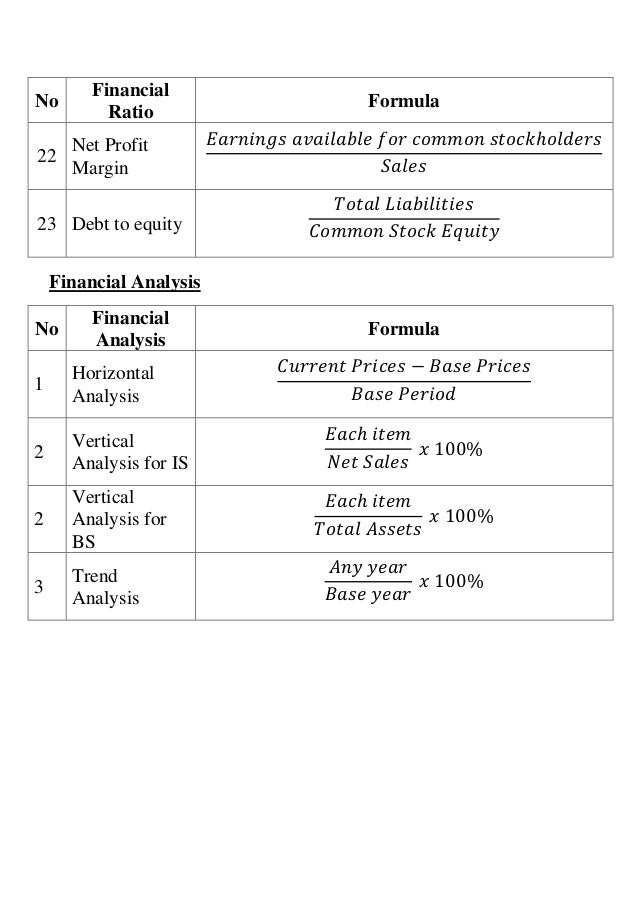 | No | Financial Ratio | Formula |
|---|---|---|
| 22 | Net Profit Margin | $\frac{Earnings\ available\ for\ common\ stockholders}{Sales}$ |
| 23 | Debt to equity | $\frac{Total\ Liabilities}{Common\ Stock\ Equity}$ |

Financial Analysis

| No | Financial Analysis | Formula |
|---|---|---|
| 1 | Horizontal Analysis | $\frac{Current\ Prices - Base\ Prices}{Base\ Period}$ |
| 2 | Vertical Analysis for IS | $\frac{Each\ item}{Net\ Sales}\ x\ 100\%$ |
| 2 | Vertical Analysis for BS | $\frac{Each\ item}{Total\ Assets}\ x\ 100\%$ |
| 3 | Trend Analysis | $\frac{Any\ year}{Base\ year}\ x\ 100\%$ |